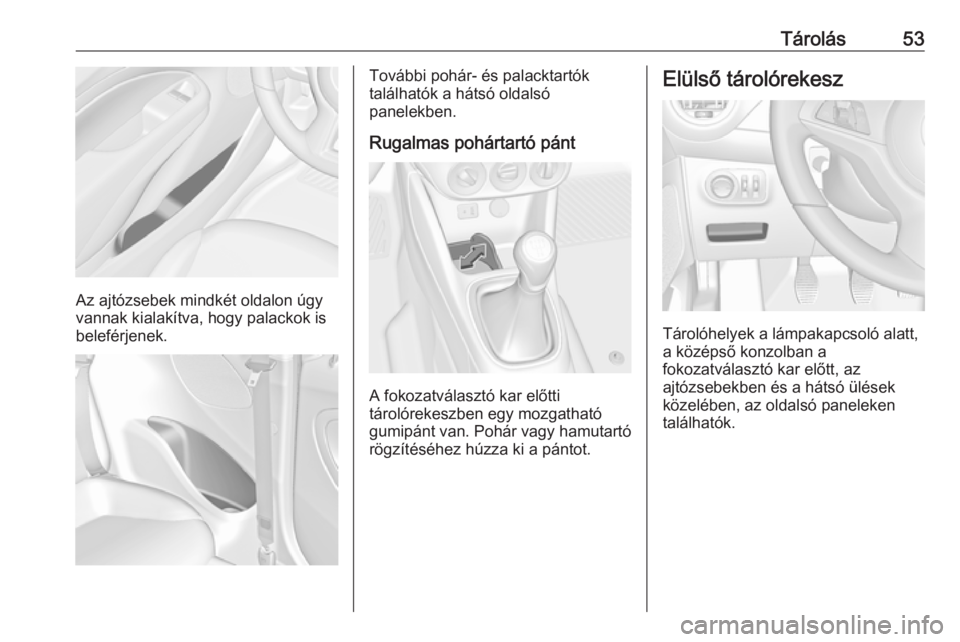 Tárolás 53

Az ajtózsebek mindkét oldalon úgy vannak kialakítva, hogy palackok is beleférjenek.

További pohár- és palacktartók találhatók a hátsó oldalsó panelekben.

Rugalmas pohártartó pánt

A fokozatválasztó kar előtti tárolórekeszben egy mozgatható gumipánt van. Pohár vagy hamutartó rögzítéséhez húzza ki a pántot.

Elülső tárolórekesz

Tárolóhelyek a lámpakapcsoló alatt, a középső konzolban a fokozatválasztó kar előtt, az ajtózsebekben és a hátsó ülések közelében, az oldalsó paneleken találhatók.

carmanualsonline.info